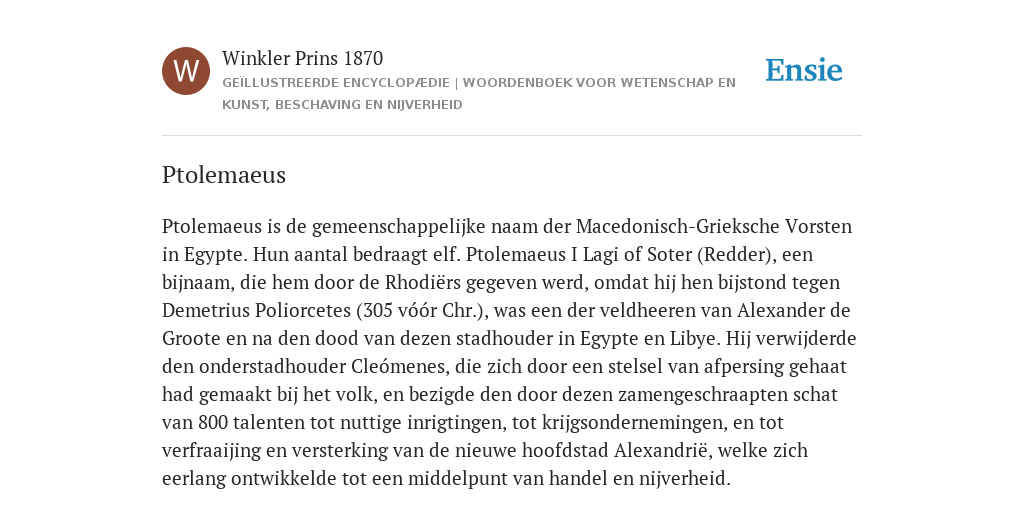 W

Winkler Prins 1870

GEÏLLUSTREERDE ENCYCLOPÆDIE | WOORDENBOEK VOOR WETENSCHAP EN KUNST, BESCHAVING EN NIJVERHEID

Ensie

Ptolemaeus

Ptolemaeus is de gemeenschappelijke naam der Macedonisch-Grieksche Vorsten in Egypte. Hun aantal bedraagt elf. Ptolemaeus I Lagi of Soter (Redder), een bijnaam, die hem door de Rhodiërs gegeven werd, omdat hij hen bijstond tegen Demetrius Poliorcetes (305 vóór Chr.), was een der veldheeren van Alexander de Groote en na den dood van dezen stadhouder in Egypte en Libye. Hij verwijderde den onderstadhouder Cleómenes, die zich door een stelsel van afpersing gehaat had gemaakt bij het volk, en bezigde den door dezen zamengeschraapten schat van 800 talenten tot nuttige inrigtingen, tot krijgsondernemingen, en tot verfraaijing en versterking van de nieuwe hoofdstad Alexandrië, welke zich eerlang ontwikkelde tot een middelpunt van handel en nijverheid.